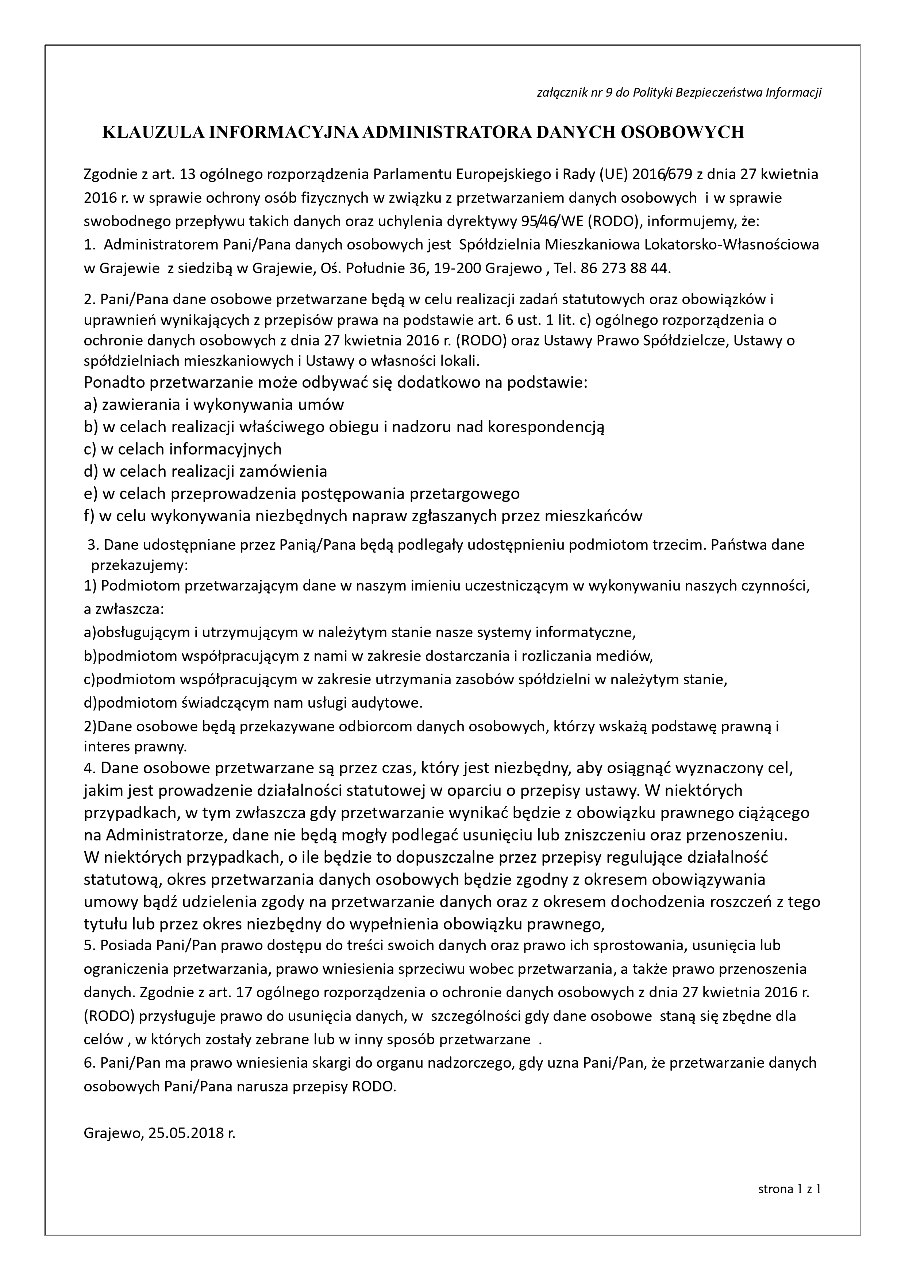 załącznik nr 9 do Polityki Bezpieczeństwa Informacji

KLAUZULA INFORMACYJNA ADMINISTRATORA DANYCH OSOBOWYCH

Zgodnie z art. 13 ogólnego rozporządzenia Parlamentu Europejskiego i Rady (UE) 2016/679 z dnia 27 kwietnia 2016 r. w sprawie ochrony osób fizycznych w związku z przetwarzaniem danych osobowych i w sprawie swobodnego przepływu takich danych oraz uchylenia dyrektywy 95/46/WE (RODO), informujemy, że:

1. Administratorem Pani/Pana danych osobowych jest Spółdzielnia Mieszkaniowa Lokatorsko-Własnościowa w Grajewie z siedzibą w Grajewie, Oś. Południe 36, 19-200 Grajewo , Tel. 86 273 88 44.

2. Pani/Pana dane osobowe przetwarzane będą w celu realizacji zadań statutowych oraz obowiązków i uprawnień wynikających z przepisów prawa na podstawie art. 6 ust. 1 lit. c) ogólnego rozporządzenia o ochronie danych osobowych z dnia 27 kwietnia 2016 r. (RODO) oraz Ustawy Prawo Spółdzielcze, Ustawy o spółdzielniach mieszkaniowych i Ustawy o własności lokali.

Ponadto przetwarzanie może odbywać się dodatkowo na podstawie:
a) zawierania i wykonywania umów
b) w celach realizacji właściwego obiegu i nadzoru nad korespondencją
c) w celach informacyjnych
d) w celach realizacji zamówienia
e) w celach przeprowadzenia postępowania przetargowego
f) w celu wykonywania niezbędnych napraw zgłaszanych przez mieszkańców

3. Dane udostępniane przez Panią/Pana będą podlegały udostępnieniu podmiotom trzecim. Państwa dane przekazujemy:

1) Podmiotom przetwarzającym dane w naszym imieniu uczestniczącym w wykonywaniu naszych czynności, a zwłaszcza:
a)obsługującym i utrzymującym w należytym stanie nasze systemy informatyczne,
b)podmiotom współpracującym z nami w zakresie dostarczania i rozliczania mediów,
c)podmiotom współpracującym w zakresie utrzymania zasobów spółdzielni w należytym stanie,
d)podmiotom świadczącym nam usługi audytowe.
2)Dane osobowe będą przekazywane odbiorcom danych osobowych, którzy wskażą podstawę prawną i interes prawny.

4. Dane osobowe przetwarzane są przez czas, który jest niezbędny, aby osiągnąć wyznaczony cel, jakim jest prowadzenie działalności statutowej w oparciu o przepisy ustawy. W niektórych przypadkach, w tym zwłaszcza gdy przetwarzanie wynikać będzie z obowiązku prawnego ciążącego na Administratorze, dane nie będą mogły podlegać usunięciu lub zniszczeniu oraz przenoszeniu. W niektórych przypadkach, o ile będzie to dopuszczalne przez przepisy regulujące działalność statutową, okres przetwarzania danych osobowych będzie zgodny z okresem obowiązywania umowy bądź udzielenia zgody na przetwarzanie danych oraz z okresem dochodzenia roszczeń z tego tytułu lub przez okres niezbędny do wypełnienia obowiązku prawnego,

5. Posiada Pani/Pan prawo dostępu do treści swoich danych oraz prawo ich sprostowania, usunięcia lub ograniczenia przetwarzania, prawo wniesienia sprzeciwu wobec przetwarzania, a także prawo przenoszenia danych. Zgodnie z art. 17 ogólnego rozporządzenia o ochronie danych osobowych z dnia 27 kwietnia 2016 r. (RODO) przysługuje prawo do usunięcia danych, w szczególności gdy dane osobowe staną się zbędne dla celów , w których zostały zebrane lub w inny sposób przetwarzane .

6. Pani/Pan ma prawo wniesienia skargi do organu nadzorczego, gdy uzna Pani/Pan, że przetwarzanie danych osobowych Pani/Pana narusza przepisy RODO.

Grajewo, 25.05.2018 r.

strona 1 z 1